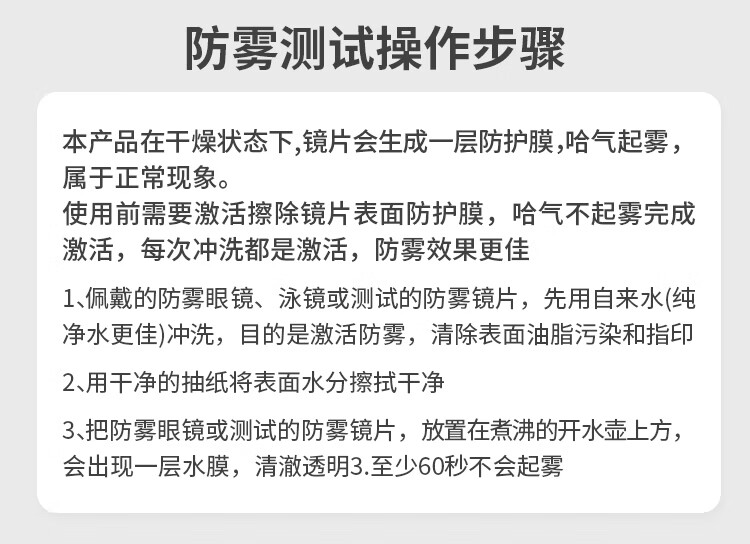 防雾测试操作步骤

本产品在干燥状态下,镜片会生成一层防护膜,哈气起雾，属于正常现象。
使用前需要激活擦除镜片表面防护膜，哈气不起雾完成激活，每次冲洗都是激活，防雾效果更佳

1、佩戴的防雾眼镜、泳镜或测试的防雾镜片，先用自来水(纯净水更佳)冲洗，目的是激活防雾，清除表面油脂污染和指印

2、用干净的抽纸将表面水分擦拭干净

3、把防雾眼镜或测试的防雾镜片，放置在煮沸的开水壶上方，会出现一层水膜，清澈透明3.至少60秒不会起雾